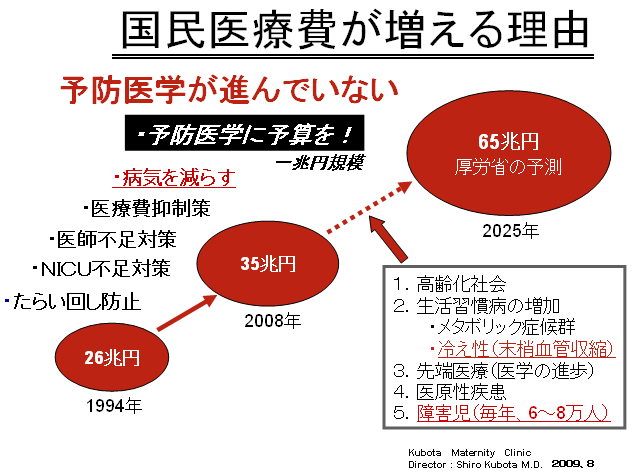 国民医療費が増える理由

予防医学が進んでいない

・予防医学に予算を！
一兆円規模

・病気を減らす
・医療費抑制策
・医師不足対策
・NICU不足対策
・たらい回し防止

26兆円
1994年

35兆円
2008年

65兆円
厚労省の予測
2025年

1. 高齢化社会
2. 生活習慣病の増加
・メタボリック症候群
・冷え性（末梢血管収縮）
3. 先端医療（医学の進歩）
4. 医原性疾患
5. 障害児（毎年、6～8万人）

Kubota Maternity Clinic
Director : Shiro Kubota M.D. 2009、8